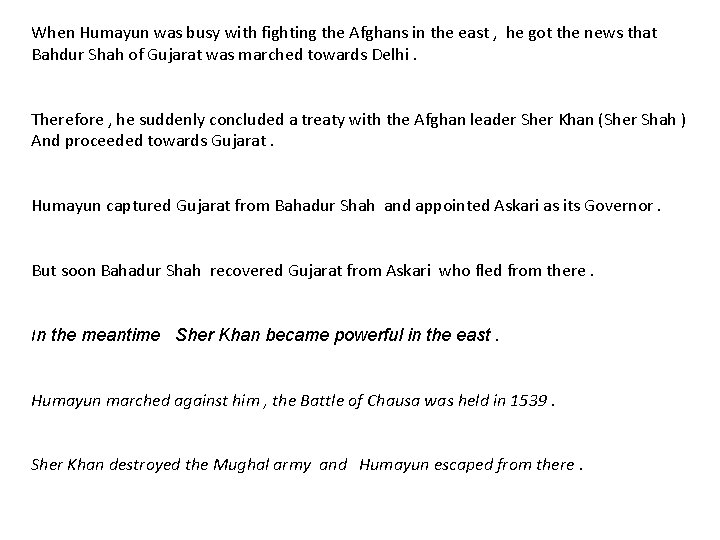 When Humayun was busy with fighting the Afghans in the east , he got the news that Bahdur Shah of Gujarat was marched towards Delhi .

Therefore , he suddenly concluded a treaty with the Afghan leader Sher Khan (Sher Shah ) And proceeded towards Gujarat .

Humayun captured Gujarat from Bahadur Shah and appointed Askari as its Governor .

But soon Bahadur Shah recovered Gujarat from Askari who fled from there .

In the meantime Sher Khan became powerful in the east .

Humayun marched against him , the Battle of Chausa was held in 1539 .

Sher Khan destroyed the Mughal army and Humayun escaped from there .